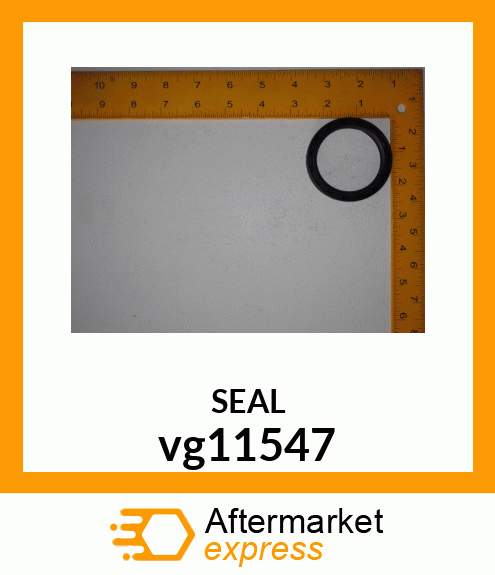 10 9 8 7 6 5 4 3 2 1
9 8 7 6 5 4 3 2 1
1 2 3 4 5 6 7 8
1 2 3 4 5 6

SEAL
vg11547

Aftermarket
express